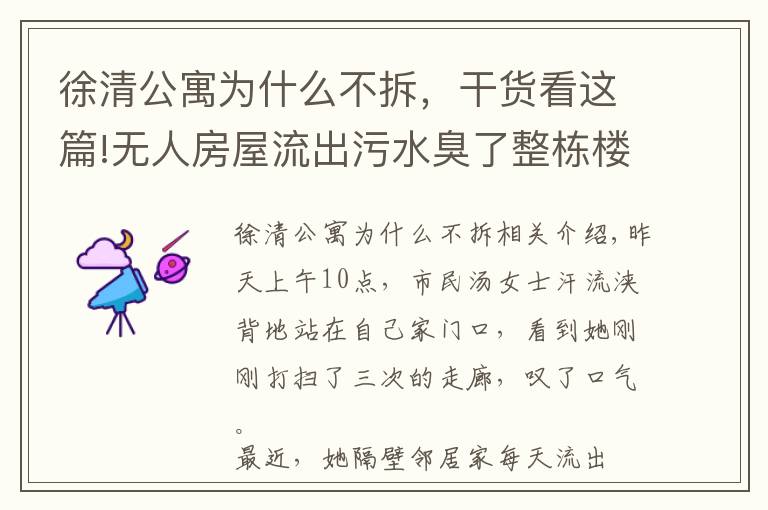 徐清公寓为什么不拆，干货看这篇!无人房屋流出污水臭了整栋楼

徐清公寓为什么不拆相关介绍，昨天上午10点，市民汤女士汗流浃背地站在自己家门口，看到她刚刚打扫了三次的走廊，叹了口气。

最近，她隔壁邻居家每天流出